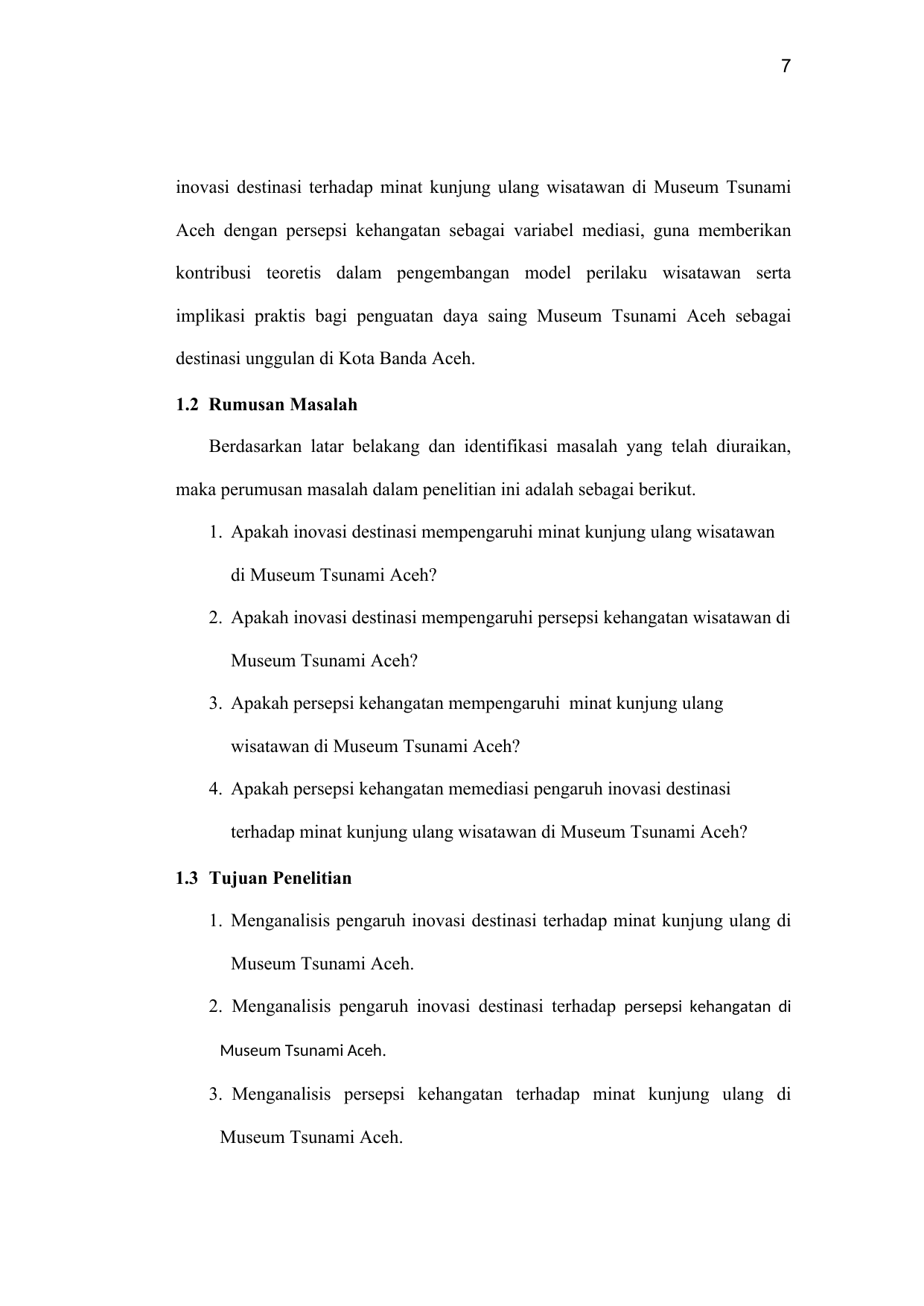 7

inovasi destinasi terhadap minat kunjung ulang wisatawan di Museum Tsunami Aceh dengan persepsi kehangatan sebagai variabel mediasi, guna memberikan kontribusi teoretis dalam pengembangan model perilaku wisatawan serta implikasi praktis bagi penguatan daya saing Museum Tsunami Aceh sebagai destinasi unggulan di Kota Banda Aceh.

1.2 Rumusan Masalah

Berdasarkan latar belakang dan identifikasi masalah yang telah diuraikan, maka perumusan masalah dalam penelitian ini adalah sebagai berikut.

1. Apakah inovasi destinasi mempengaruhi minat kunjung ulang wisatawan di Museum Tsunami Aceh?
2. Apakah inovasi destinasi mempengaruhi persepsi kehangatan wisatawan di Museum Tsunami Aceh?
3. Apakah persepsi kehangatan mempengaruhi minat kunjung ulang wisatawan di Museum Tsunami Aceh?
4. Apakah persepsi kehangatan memediasi pengaruh inovasi destinasi terhadap minat kunjung ulang wisatawan di Museum Tsunami Aceh?

1.3 Tujuan Penelitian

1. Menganalisis pengaruh inovasi destinasi terhadap minat kunjung ulang di Museum Tsunami Aceh.
2. Menganalisis pengaruh inovasi destinasi terhadap persepsi kehangatan di Museum Tsunami Aceh.
3. Menganalisis persepsi kehangatan terhadap minat kunjung ulang di Museum Tsunami Aceh.